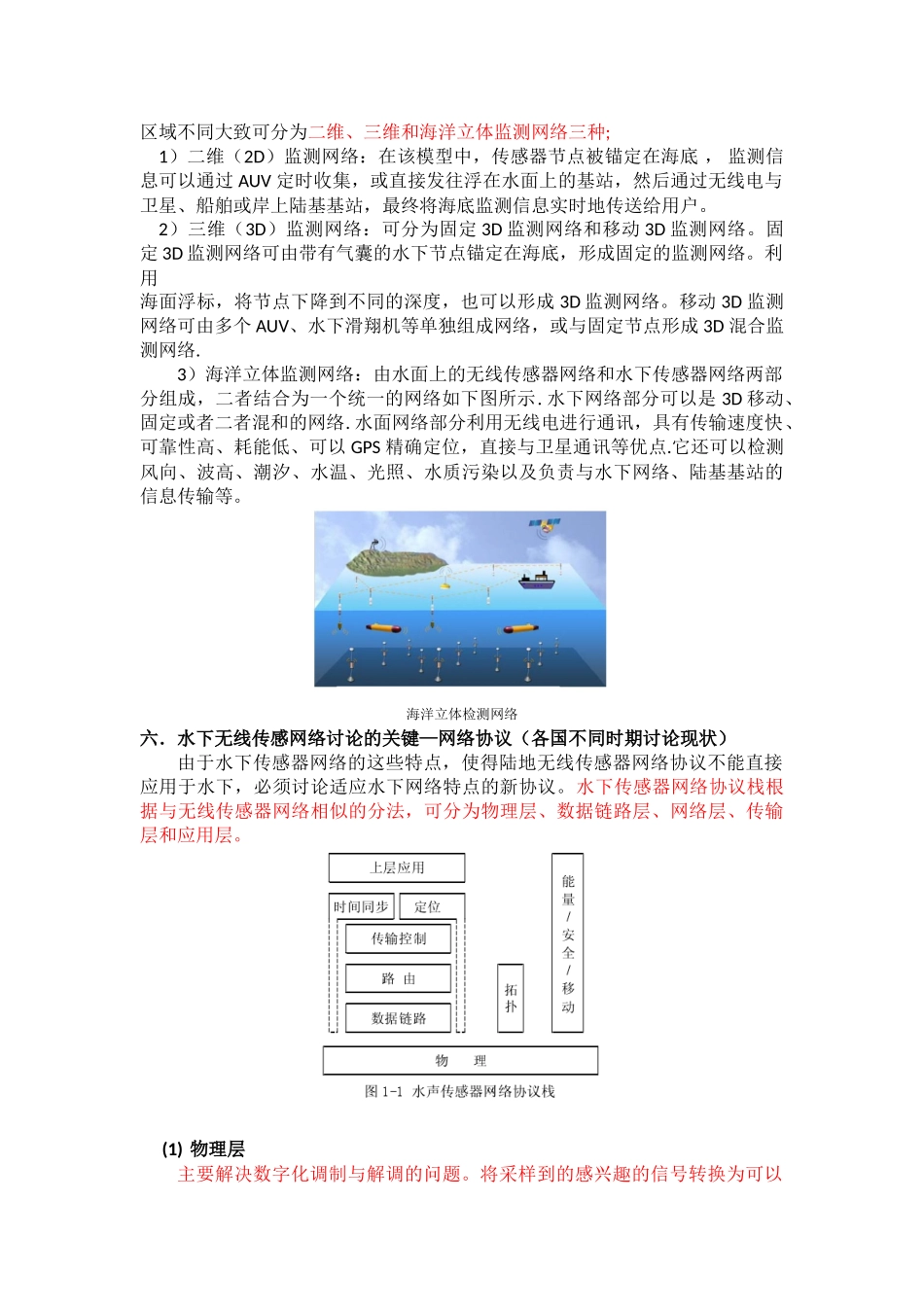 区域不同大致可分为二维、三维和海洋立体监测网络三种;

1）二维（2D）监测网络：在该模型中，传感器节点被锚定在海底， 监测信息可以通过 AUV 定时收集，或直接发往浮在水面上的基站，然后通过无线电与卫星、船舶或岸上陆基基站，最终将海底监测信息实时地传送给用户。

2）三维（3D）监测网络：可分为固定 3D 监测网络和移动 3D 监测网络。固定 3D 监测网络可由带有气囊的水下节点锚定在海底，形成固定的监测网络。利用
海面浮标，将节点下降到不同的深度，也可以形成 3D 监测网络。移动 3D 监测网络可由多个 AUV、水下滑翔机等单独组成网络，或与固定节点形成 3D 混合监测网络.

3）海洋立体监测网络：由水面上的无线传感器网络和水下传感器网络两部分组成，二者结合为一个统一的网络如下图所示. 水下网络部分可以是 3D 移动、固定或者二者混和的网络. 水面网络部分利用无线电进行通讯，具有传输速度快、可靠性高、耗能低、可以 GPS 精确定位，直接与卫星通讯等优点.它还可以检测风向、波高、潮汐、水温、光照、水质污染以及负责与水下网络、陆基基站的信息传输等。

海洋立体检测网络

六．水下无线传感网络讨论的关键—网络协议（各国不同时期讨论现状）

由于水下传感器网络的这些特点，使得陆地无线传感器网络协议不能直接应用于水下，必须讨论适应水下网络特点的新协议。水下传感器网络协议栈根据与无线传感器网络相似的分法，可分为物理层、数据链路层、网络层、传输层和应用层。

上层应用
时间同步
定位
传输控制
路 由
数据链路
拓扑
能量/安全/移动
物 理
图 1-1 水声传感器网络协议栈

(1) 物理层

主要解决数字化调制与解调的问题。将采样到的感兴趣的信号转换为可以